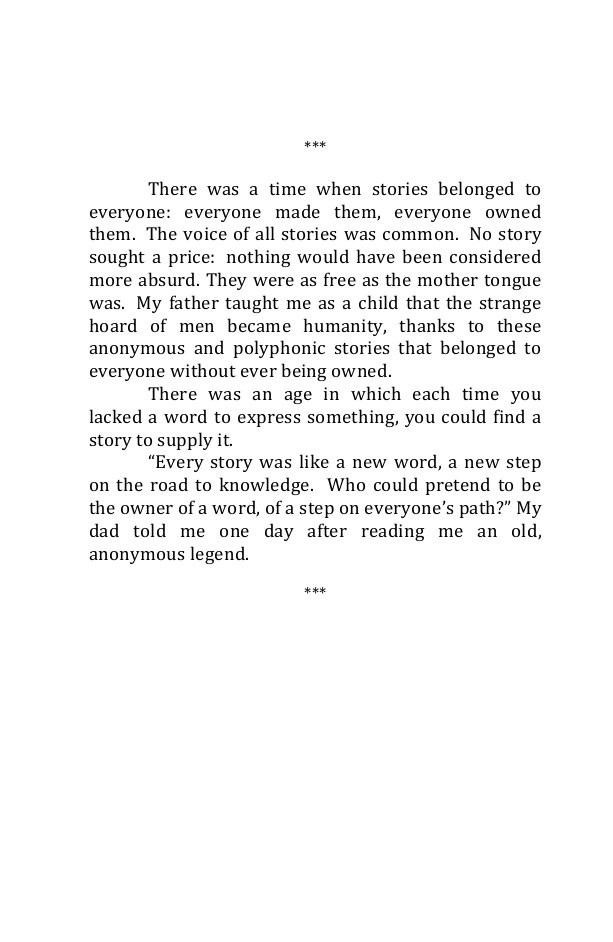 ***

There was a time when stories belonged to everyone: everyone made them, everyone owned them. The voice of all stories was common. No story sought a price: nothing would have been considered more absurd. They were as free as the mother tongue was. My father taught me as a child that the strange hoard of men became humanity, thanks to these anonymous and polyphonic stories that belonged to everyone without ever being owned.

There was an age in which each time you lacked a word to express something, you could find a story to supply it.

“Every story was like a new word, a new step on the road to knowledge. Who could pretend to be the owner of a word, of a step on everyone’s path?” My dad told me one day after reading me an old, anonymous legend.

***